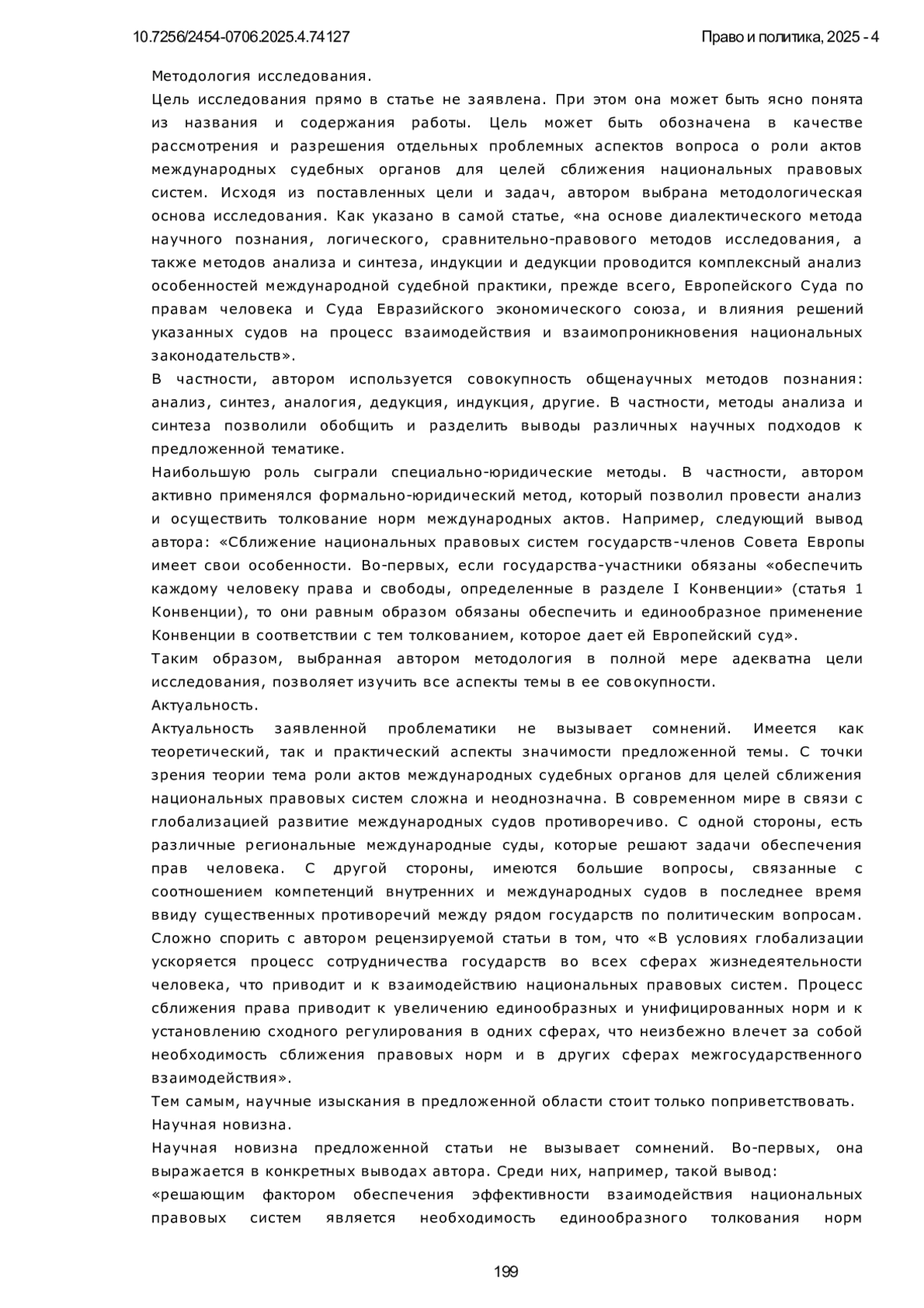 10.7256/2454-0706.2025.4.74127

Право и политика, 2025 - 4

Методология исследования.
Цель исследования прямо в статье не заявлена. При этом она может быть ясно понята из названия и содержания работы. Цель может быть обозначена в качестве рассмотрения и разрешения отдельных проблемных аспектов вопроса о роли актов международных судебных органов для целей сближения национальных правовых систем. Исходя из поставленных цели и задач, автором выбрана методологическая основа исследования. Как указано в самой статье, «на основе диалектического метода научного познания, логического, сравнительно-правового методов исследования, а также методов анализа и синтеза, индукции и дедукции проводится комплексный анализ особенностей международной судебной практики, прежде всего, Европейского Суда по правам человека и Суда Евразийского экономического союза, и влияния решений указанных судов на процесс взаимодействия и взаимопроникновения национальных законодательств».
В частности, автором используется совокупность общенаучных методов познания: анализ, синтез, аналогия, дедукция, индукция, другие. В частности, методы анализа и синтеза позволили обобщить и разделить выводы различных научных подходов к предложенной тематике.
Наибольшую роль сыграли специально-юридические методы. В частности, автором активно применялся формально-юридический метод, который позволил провести анализ и осуществить толкование норм международных актов. Например, следующий вывод автора: «Сближение национальных правовых систем государств-членов Совета Европы имеет свои особенности. Во-первых, если государства-участники обязаны «обеспечить каждому человеку права и свободы, определенные в разделе I Конвенции» (статья 1 Конвенции), то они равным образом обязаны обеспечить и единообразное применение Конвенции в соответствии с тем толкованием, которое дает ей Европейский суд».
Таким образом, выбранная автором методология в полной мере адекватна цели исследования, позволяет изучить все аспекты темы в ее совокупности.
Актуальность.
Актуальность заявленной проблематики не вызывает сомнений. Имеется как теоретический, так и практический аспекты значимости предложенной темы. С точки зрения теории тема роли актов международных судебных органов для целей сближения национальных правовых систем сложна и неоднозначна. В современном мире в связи с глобализацией развитие международных судов противоречиво. С одной стороны, есть различные региональные международные суды, которые решают задачи обеспечения прав человека. С другой стороны, имеются большие вопросы, связанные с соотношением компетенций внутренних и международных судов в последнее время ввиду существенных противоречий между рядом государств по политическим вопросам.
Сложно спорить с автором рецензируемой статьи в том, что «В условиях глобализации ускоряется процесс сотрудничества государств во всех сферах жизнедеятельности человека, что приводит и к взаимодействию национальных правовых систем. Процесс сближения права приводит к увеличению единообразных и унифицированных норм и к установлению сходного регулирования в одних сферах, что неизбежно влечет за собой необходимость сближения правовых норм и в других сферах межгосударственного взаимодействия».
Тем самым, научные изыскания в предложенной области стоит только поприветствовать.
Научная новизна.
Научная новизна предложенной статьи не вызывает сомнений. Во-первых, она выражается в конкретных выводах автора. Среди них, например, такой вывод:
«решающим фактором обеспечения эффективности взаимодействия национальных правовых систем является необходимость единообразного толкования норм

199